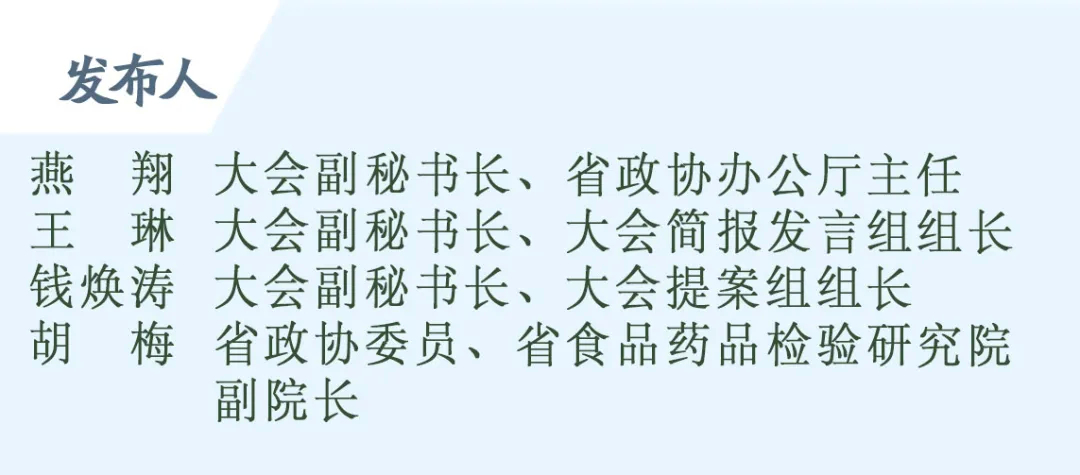 发布人

燕　翔　大会副秘书长、省政协办公厅主任
王　琳　大会副秘书长、大会简报发言组组长
钱焕涛　大会副秘书长、大会提案组组长
胡　梅　省政协委员、省食品药品检验研究院副院长